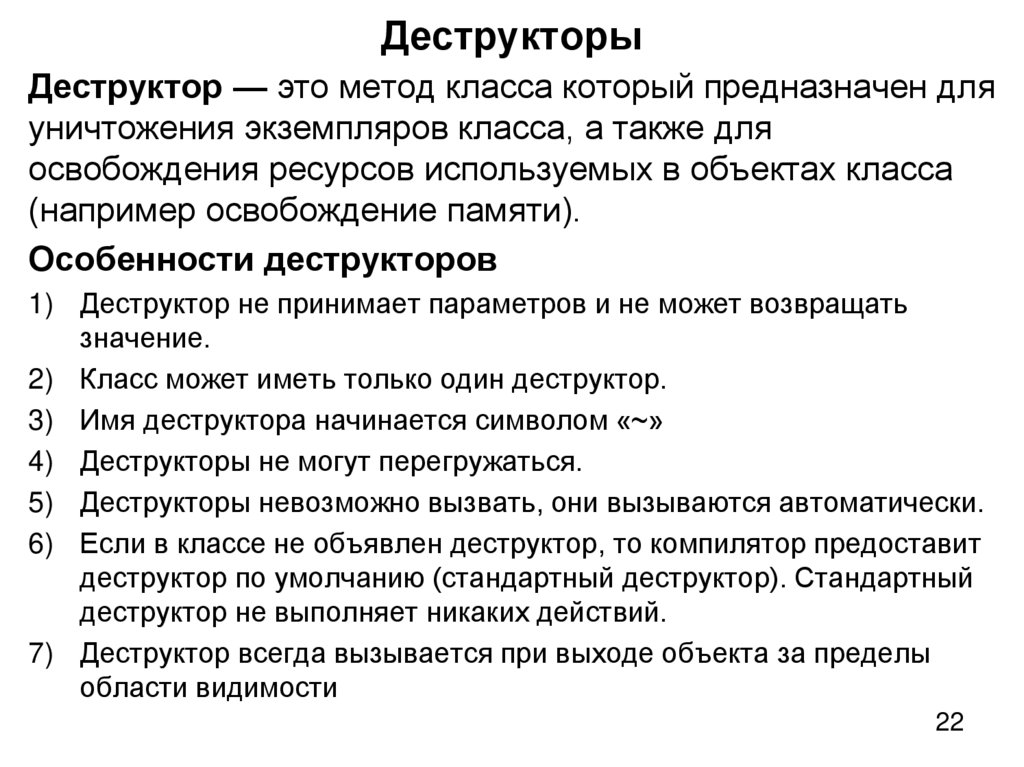 Деструкторы

Деструктор — это метод класса который предназначен для уничтожения экземпляров класса, а также для освобождения ресурсов используемых в объектах класса (например освобождение памяти).

Особенности деструкторов

1) Деструктор не принимает параметров и не может возвращать значение.
2) Класс может иметь только один деструктор.
3) Имя деструктора начинается символом «~»
4) Деструкторы не могут перегружаться.
5) Деструкторы невозможно вызвать, они вызываются автоматически.
6) Если в классе не объявлен деструктор, то компилятор предоставит деструктор по умолчанию (стандартный деструктор). Стандартный деструктор не выполняет никаких действий.
7) Деструктор всегда вызывается при выходе объекта за пределы области видимости

22